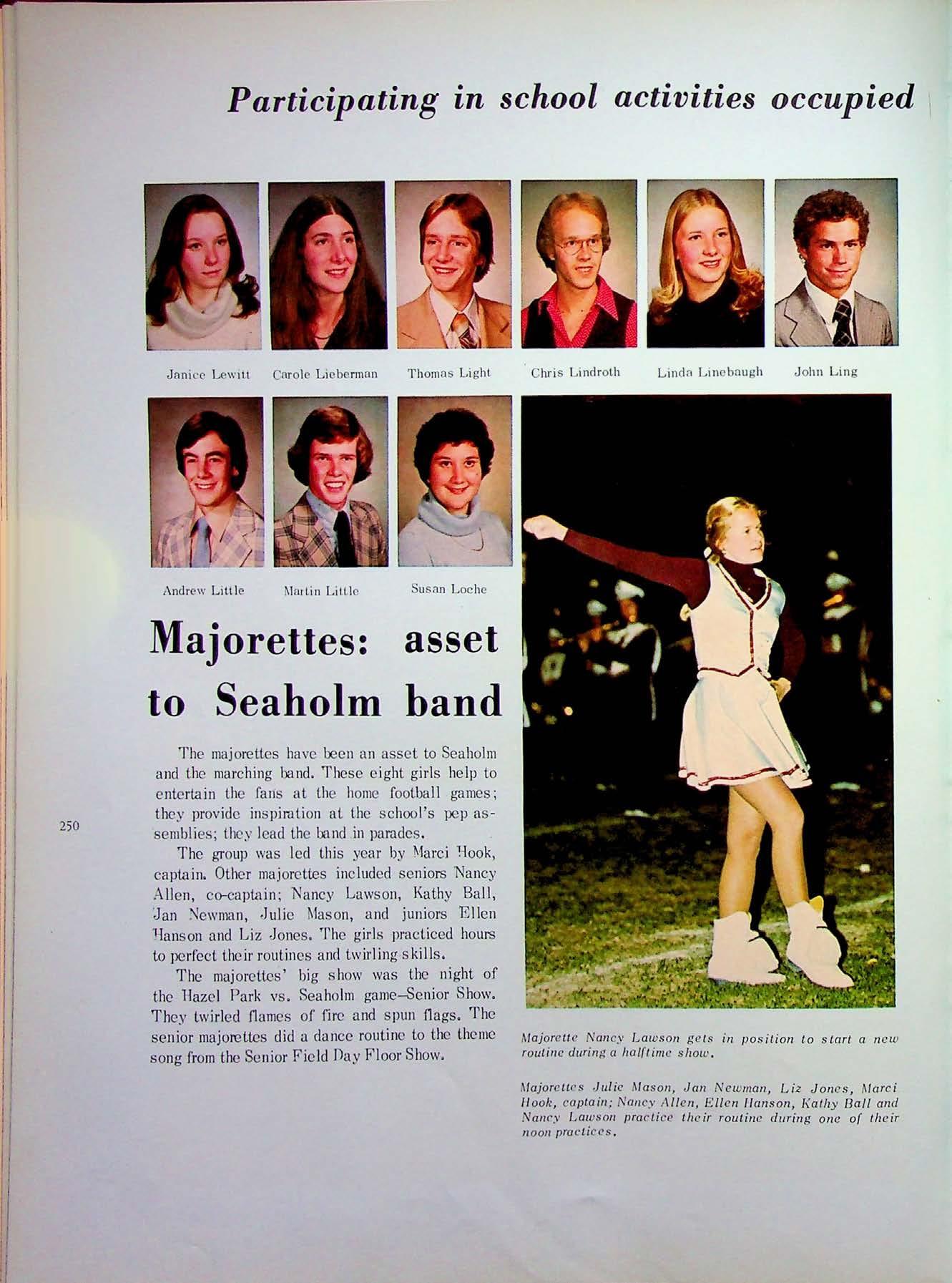 Participating in school activities occupied

Janice Lewitt

Carole Lieberman

Thomas Light

Chris Lindroth

Linda Linebaugh

John Ling

Andrew Little

Martin Little

Susan Loche

Majorettes: asset to Seaholm band

The majorettes have been an asset to Seaholm and the marching band. These eight girls help to entertain the fans at the home football games; they provide inspiration at the school's pep assemblies; they lead the band in parades.

The group was led this year by Marci Hook, captain. Other majorettes included seniors Nancy Allen, co-captain; Nancy Lawson, Kathy Ball, Jan Newman, Julie Mason, and juniors Ellen Hanson and Liz Jones. The girls practiced hours to perfect their routines and twirling skills.

The majorettes' big show was the night of the Hazel Park vs. Seaholm game–Senior Show. They twirled flames of fire and spun flags. The senior majorettes did a dance routine to the theme song from the Senior Field Day Floor Show.

250

Majorette Nancy Lawson gets in position to start a new routine during a halftime show.

Majorettes Julie Mason, Jan Newman, Liz Jones, Marci Hook, captain; Nancy Allen, Ellen Hanson, Kathy Ball and Nancy Lawson practice their routine during one of their noon practices.